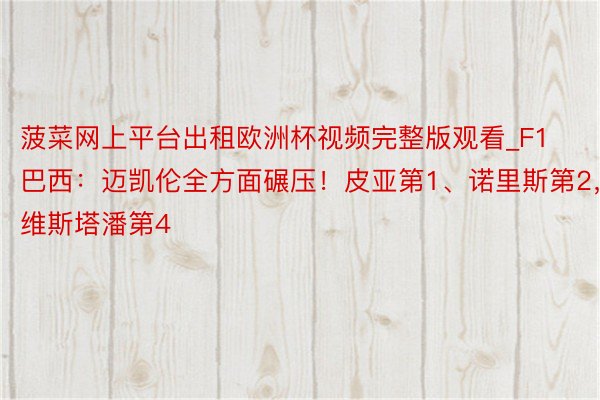 菠菜网上平台出租欧洲杯视频完整版观看_F1巴西：迈凯伦全方面碾压！皮亚第1、诺里斯第2，维斯塔潘第4